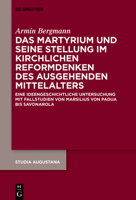 DE GRUYTER

Armin Bergmann

DAS MARTYRIUM UND SEINE STELLUNG IM KIRCHLICHEN REFORMDENKEN DES AUSGEHENDEN MITTELALTERS

EINE IDEENGESCHICHTLICHE UNTERSUCHUNG MIT FALLSTUDIEN VON MARSILIUS VON PADUA BIS SAVONAROLA

STUDIA AUGUSTANA

DE G